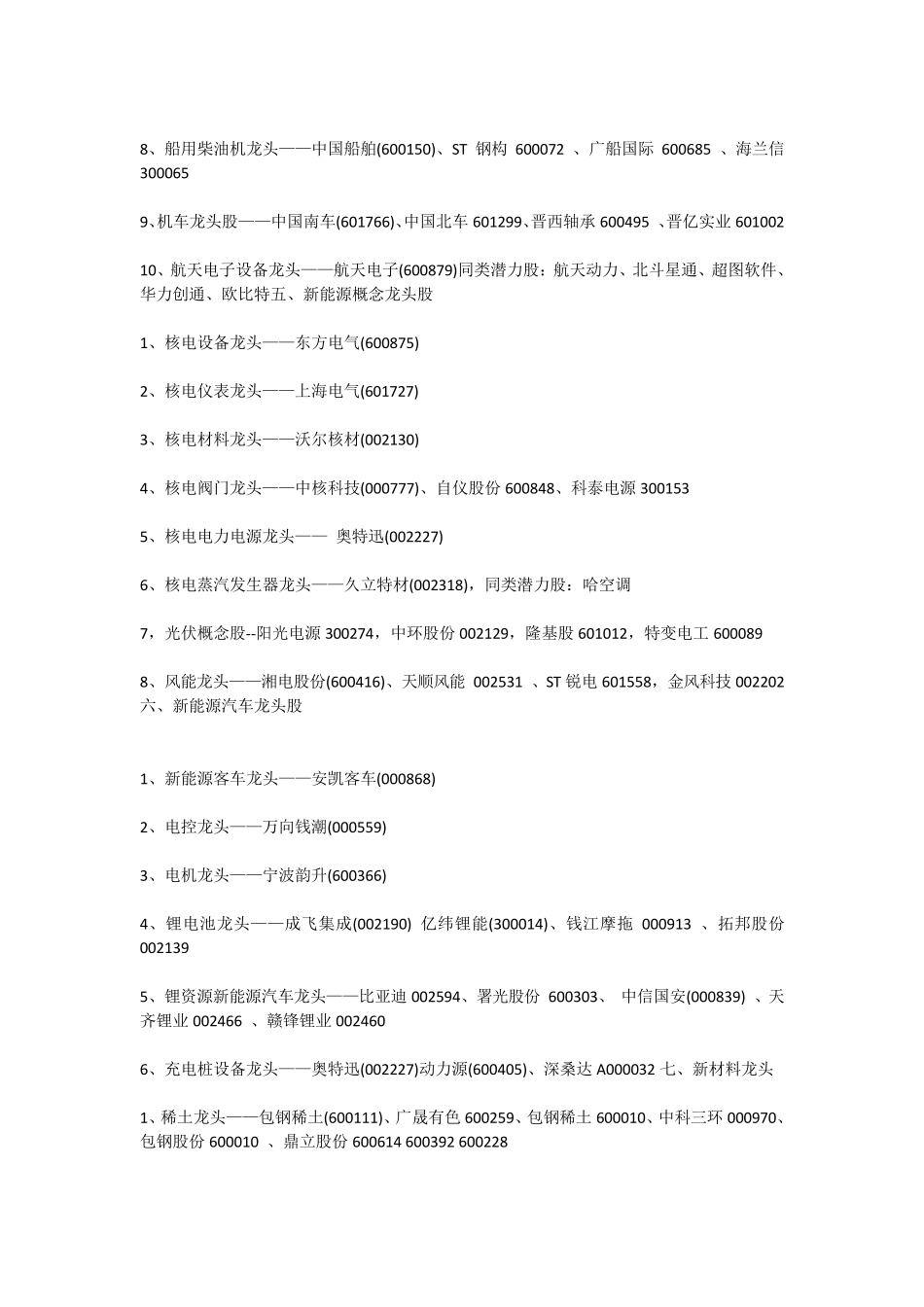 8、船用柴油机龙头——中国船舶(600150)、ST 钢构 600072 、广船国际 600685 、海兰信 300065

9、机车龙头股——中国南车(601766)、中国北车 601299、晋西轴承 600495 、晋亿实业 601002

10、航天电子设备龙头——航天电子(600879)同类潜力股：航天动力、北斗星通、超图软件、华力创通、欧比特五、新能源概念龙头股

1、核电设备龙头——东方电气(600875)

2、核电仪表龙头——上海电气(601727)

3、核电材料龙头——沃尔核材(002130)

4、核电阀门龙头——中核科技(000777)、自仪股份 600848、科泰电源 300153

5、核电电力电源龙头—— 奥特迅(002227)

6、核电蒸汽发生器龙头——久立特材(002318)，同类潜力股：哈空调

7，光伏概念股--阳光电源 300274，中环股份 002129，隆基股 601012，特变电工 600089

8、风能龙头——湘电股份(600416)、天顺风能 002531 、ST 锐电 601558，金风科技 002202 六、新能源汽车龙头股

1、新能源客车龙头——安凯客车(000868)

2、电控龙头——万向钱潮(000559)

3、电机龙头——宁波韵升(600366)

4、锂电池龙头——成飞集成(002190) 亿纬锂能(300014)、钱江摩拖 000913 、拓邦股份 002139

5、锂资源新能源汽车龙头——比亚迪 002594、署光股份 600303、 中信国安(000839) 、天齐锂业 002466 、赣锋锂业 002460

6、充电桩设备龙头——奥特迅(002227)动力源(600405)、深桑达 A000032 七、新材料龙头

1、稀土龙头——包钢稀土(600111)、广晟有色 600259、包钢稀土 600010、中科三环 000970、包钢股份 600010 、鼎立股份 600614 600392 600228